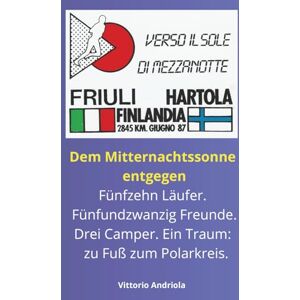 VERSO IL SOLE
DI MEZZANOTTE

FRIULI HARTOLA
FINLANDIA
2845 KM. GIUGNO 87

Dem Mitternachtssonne entgegen

Fünfzehn Läufer. Fünfundzwanzig Freunde. Drei Camper. Ein Traum: zu Fuß zum Polarkreis.

Vittorio Andriola